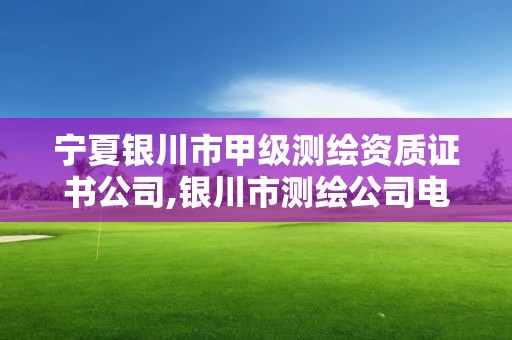 宁夏银川市甲级测绘资质证书公司,银川市测绘公司电